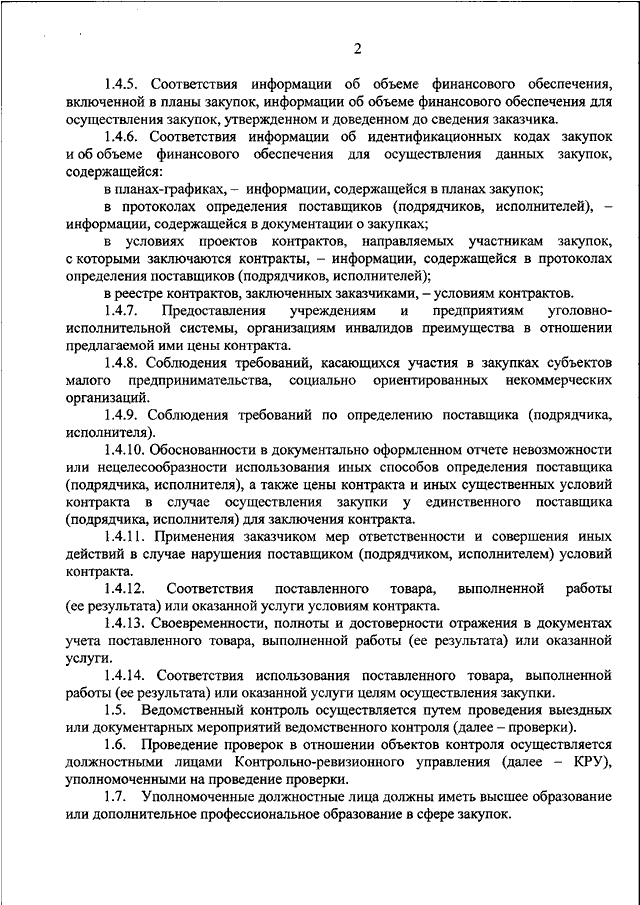 2

1.4.5. Соответствия информации об объеме финансового обеспечения, включенной в планы закупок, информации об объеме финансового обеспечения для осуществления закупок, утвержденном и доведенном до сведения заказчика.

1.4.6. Соответствия информации об идентификационных кодах закупок и об объеме финансового обеспечения для осуществления данных закупок, содержащейся:

в планах-графиках, – информации, содержащейся в планах закупок;

в протоколах определения поставщиков (подрядчиков, исполнителей), – информации, содержащейся в документации о закупках;

в условиях проектов контрактов, направляемых участникам закупок, с которыми заключаются контракты, – информации, содержащейся в протоколах определения поставщиков (подрядчиков, исполнителей);

в реестре контрактов, заключенных заказчиками, – условиям контрактов.

1.4.7. Предоставления учреждениям и предприятиям уголовно-исполнительной системы, организациям инвалидов преимущества в отношении предлагаемой ими цены контракта.

1.4.8. Соблюдения требований, касающихся участия в закупках субъектов малого предпринимательства, социально ориентированных некоммерческих организаций.

1.4.9. Соблюдения требований по определению поставщика (подрядчика, исполнителя).

1.4.10. Обоснованности в документально оформленном отчете невозможности или нецелесообразности использования иных способов определения поставщика (подрядчика, исполнителя), а также цены контракта и иных существенных условий контракта в случае осуществления закупки у единственного поставщика (подрядчика, исполнителя) для заключения контракта.

1.4.11. Применения заказчиком мер ответственности и совершения иных действий в случае нарушения поставщиком (подрядчиком, исполнителем) условий контракта.

1.4.12. Соответствия поставленного товара, выполненной работы (ее результата) или оказанной услуги условиям контракта.

1.4.13. Своевременности, полноты и достоверности отражения в документах учета поставленного товара, выполненной работы (ее результата) или оказанной услуги.

1.4.14. Соответствия использования поставленного товара, выполненной работы (ее результата) или оказанной услуги целям осуществления закупки.

1.5. Ведомственный контроль осуществляется путем проведения выездных или документарных мероприятий ведомственного контроля (далее – проверки).

1.6. Проведение проверок в отношении объектов контроля осуществляется должностными лицами Контрольно-ревизионного управления (далее – КРУ), уполномоченными на проведение проверки.

1.7. Уполномоченные должностные лица должны иметь высшее образование или дополнительное профессиональное образование в сфере закупок.